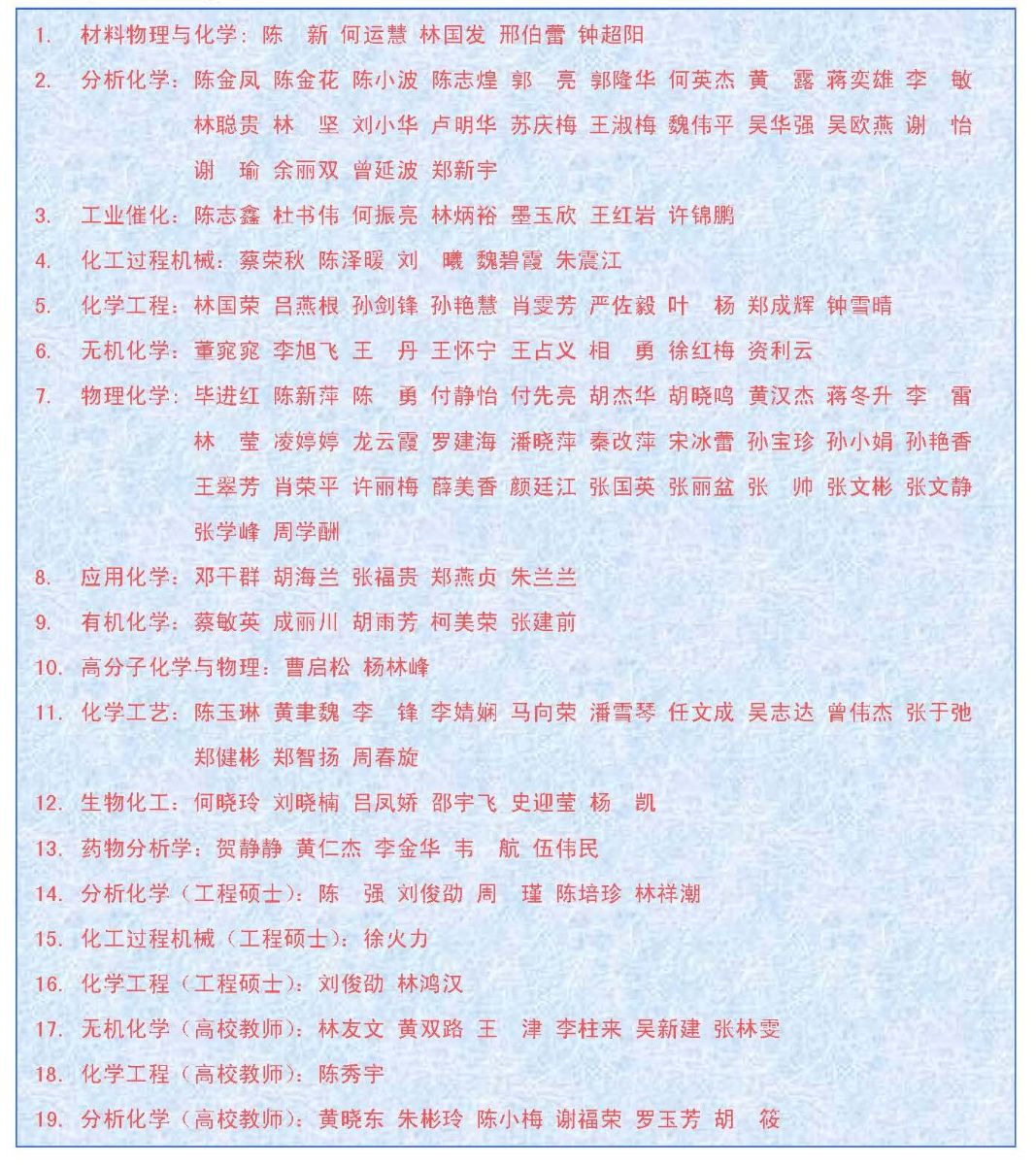 1. 材料物理与化学：陈　新 何运慧 林国发 邢伯蕾 钟超阳

2. 分析化学：陈金凤 陈金花 陈小波 陈志煌 郭　亮 郭隆华 何英杰 黄　露 蒋奕雄 李　敏 林聪贵 林　坚 刘小华 卢明华 苏庆梅 王淑梅 魏伟平 吴华强 吴欧燕 谢　怡 谢　瑜 余丽双 曾延波 郑新宇

3. 工业催化：陈志鑫 杜书伟 何振亮 林炳裕 墨玉欣 王红岩 许锦鹏

4. 化工过程机械：蔡荣秋 陈泽暖 刘　曦 魏碧霞 朱震江

5. 化学工程：林国荣 吕燕根 孙剑锋 孙艳慧 肖雯芳 严佐毅 叶　杨 郑成辉 钟雪晴

6. 无机化学：董窕窕 李旭飞 王　丹 王怀宁 王占义 相　勇 徐红梅 资利云

7. 物理化学：毕进红 陈新萍 陈　勇 付静怡 付先亮 胡杰华 胡晓鸣 黄汉杰 蒋冬升 李　雷 林　莹 凌婷婷 龙云霞 罗建海 潘晓萍 秦改萍 宋冰蕾 孙宝珍 孙小娟 孙艳香 王翠芳 肖荣平 许丽梅 薛美香 颜廷江 张国英 张丽盆 张　帅 张文彬 张文静 张学峰 周学酬

8. 应用化学：邓干群 胡海兰 张福贵 郑燕贞 朱兰兰

9. 有机化学：蔡敏英 成丽川 胡雨芳 柯美荣 张建前

10. 高分子化学与物理：曹启松 杨林峰

11. 化学工艺：陈玉琳 黄聿魏 李　锋 李婧娴 马向荣 潘雪琴 任文成 吴志达 曾伟杰 张于弛 郑健彬 郑智扬 周春旋

12. 生物化工：何晓玲 刘晓楠 吕凤娇 邵宇飞 史迎莹 杨　凯

13. 药物分析学：贺静静 黄仁杰 李金华 韦　航 伍伟民

14. 分析化学（工程硕士）：陈　强 刘俊劭 周　瑾 陈培珍 林祥潮

15. 化工过程机械（工程硕士）：徐火力

16. 化学工程（工程硕士）：刘俊劭 林鸿汉

17. 无机化学（高校教师）：林友文 黄双路 王　津 李柱来 吴新建 张林雯

18. 化学工程（高校教师）：陈秀宇

19. 分析化学（高校教师）：黄晓东 朱彬玲 陈小梅 谢福荣 罗玉芳 胡　筱